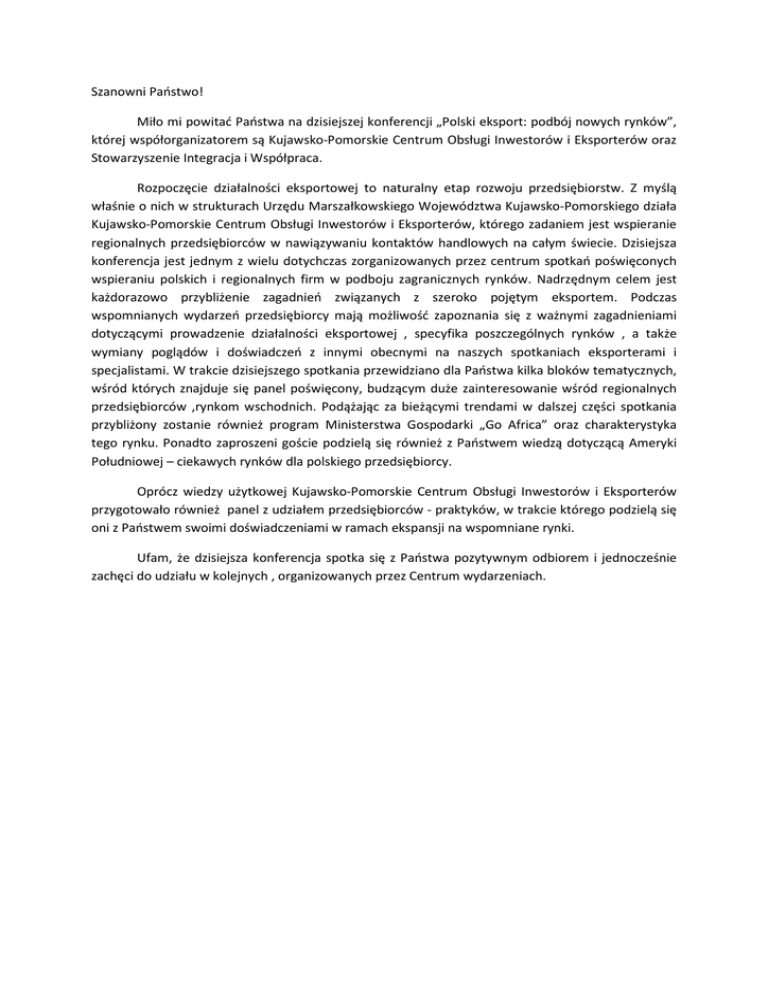 Szanowni Państwo!

Miło mi powitać Państwa na dzisiejszej konferencji „Polski eksport: podbój nowych rynków", której współorganizatorem są Kujawsko-Pomorskie Centrum Obsługi Inwestorów i Eksporterów oraz Stowarzyszenie Integracja i Współpraca.

Rozpoczęcie działalności eksportowej to naturalny etap rozwoju przedsiębiorstw. Z myślą właśnie o nich w strukturach Urzędu Marszałkowskiego Województwa Kujawsko-Pomorskiego działa Kujawsko-Pomorskie Centrum Obsługi Inwestorów i Eksporterów, którego zadaniem jest wspieranie regionalnych przedsiębiorców w nawiązywaniu kontaktów handlowych na całym świecie. Dzisiejsza konferencja jest jednym z wielu dotychczas zorganizowanych przez centrum spotkań poświęconych wspieraniu polskich i regionalnych firm w podboju zagranicznych rynków. Nadrzędnym celem jest każdorazowo przybliżenie zagadnień związanych z szeroko pojętym eksportem. Podczas wspomnianych wydarzeń przedsiębiorcy mają możliwość zapoznania się z ważnymi zagadnieniami dotyczącymi prowadzenie działalności eksportowej , specyfika poszczególnych rynków , a także wymiany poglądów i doświadczeń z innymi obecnymi na naszych spotkaniach eksporterami i specjalistami. W trakcie dzisiejszego spotkania przewidziano dla Państwa kilka bloków tematycznych, wśród których znajduje się panel poświęcony, budzącym duże zainteresowanie wśród regionalnych przedsiębiorców ,rynkom wschodnich. Podążając za bieżącymi trendami w dalszej części spotkania przybliżony zostanie również program Ministerstwa Gospodarki „Go Africa" oraz charakterystyka tego rynku. Ponadto zaproszeni goście podzielą się również z Państwem wiedzą dotyczącą Ameryki Południowej – ciekawych rynków dla polskiego przedsiębiorcy.

Oprócz wiedzy użytkowej Kujawsko-Pomorskie Centrum Obsługi Inwestorów i Eksporterów przygotowało również panel z udziałem przedsiębiorców - praktyków, w trakcie którego podzielą się oni z Państwem swoimi doświadczeniami w ramach ekspansji na wspomniane rynki.

Ufam, że dzisiejsza konferencja spotka się z Państwa pozytywnym odbiorem i jednocześnie zachęci do udziału w kolejnych , organizowanych przez Centrum wydarzeniach.